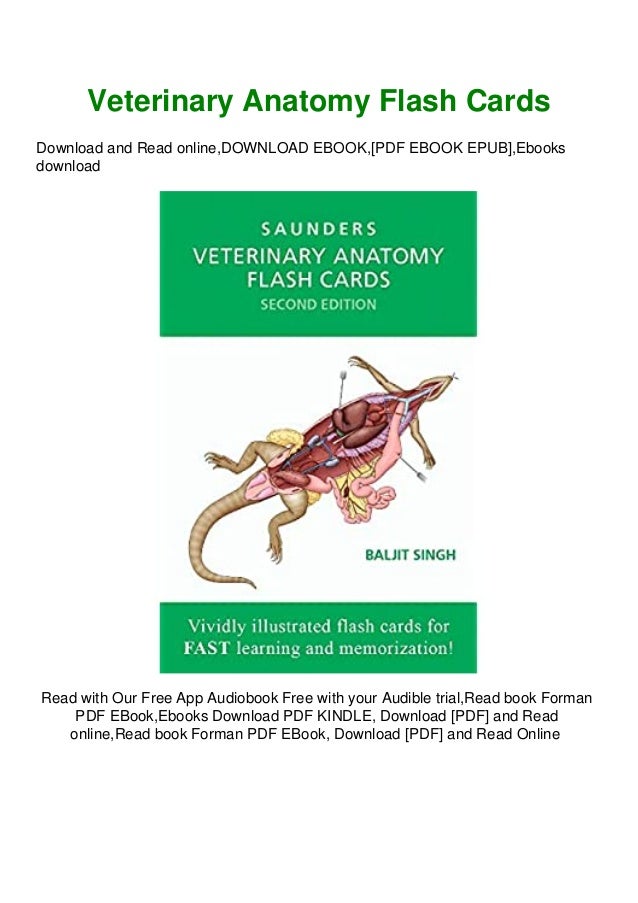 Veterinary Anatomy Flash Cards

Download and Read online,DOWNLOAD EBOOK,[PDF EBOOK EPUB],Ebooks download

SAUNDERS
VETERINARY ANATOMY FLASH CARDS
SECOND EDITION

BALJIT SINGH

Vividly illustrated flash cards for FAST learning and memorization!

Read with Our Free App Audiobook Free with your Audible trial,Read book Forman PDF EBook,Ebooks Download PDF KINDLE, Download [PDF] and Read online,Read book Forman PDF EBook, Download [PDF] and Read Online